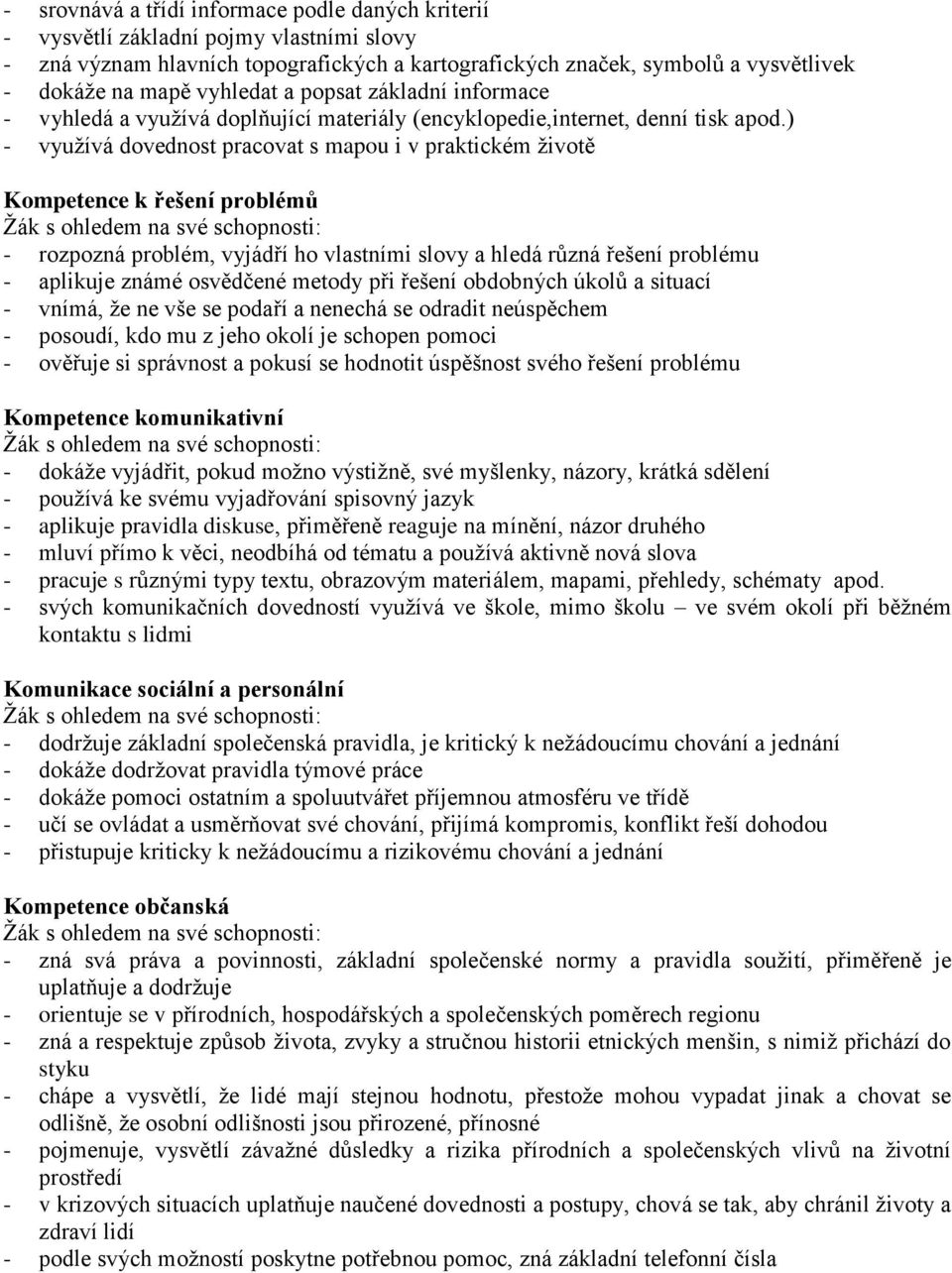 - srovnává a třídí informace podle daných kriterií
- vysvětlí základní pojmy vlastními slovy
- zná význam hlavních topografických a kartografických značek, symbolů a vysvětlivek
- dokáže na mapě vyhledat a popsat základní informace
- vyhledá a využívá doplňující materiály (encyklopedie,internet, denní tisk apod.)
- využívá dovednost pracovat s mapou i v praktickém životě

Kompetence k řešení problémů
Žák s ohledem na své schopnosti:
- rozpozná problém, vyjádří ho vlastními slovy a hledá různá řešení problému
- aplikuje známé osvědčené metody při řešení obdobných úkolů a situací
- vnímá, že ne vše se podaří a nenechá se odradit neúspěchem
- posoudí, kdo mu z jeho okolí je schopen pomoci
- ověřuje si správnost a pokusí se hodnotit úspěšnost svého řešení problému

Kompetence komunikativní
Žák s ohledem na své schopnosti:
- dokáže vyjádřit, pokud možno výstižně, své myšlenky, názory, krátká sdělení
- používá ke svému vyjadřování spisovný jazyk
- aplikuje pravidla diskuse, přiměřeně reaguje na mínění, názor druhého
- mluví přímo k věci, neodbíhá od tématu a používá aktivně nová slova
- pracuje s různými typy textu, obrazovým materiálem, mapami, přehledy, schématy apod.
- svých komunikačních dovedností využívá ve škole, mimo školu – ve svém okolí při běžném kontaktu s lidmi

Komunikace sociální a personální
Žák s ohledem na své schopnosti:
- dodržuje základní společenská pravidla, je kritický k nežádoucímu chování a jednání
- dokáže dodržovat pravidla týmové práce
- dokáže pomoci ostatním a spoluutvářet příjemnou atmosféru ve třídě
- učí se ovládat a usměrňovat své chování, přijímá kompromis, konflikt řeší dohodou
- přistupuje kriticky k nežádoucímu a rizikovému chování a jednání

Kompetence občanská
Žák s ohledem na své schopnosti:
- zná svá práva a povinnosti, základní společenské normy a pravidla soužití, přiměřeně je uplatňuje a dodržuje
- orientuje se v přírodních, hospodářských a společenských poměrech regionu
- zná a respektuje způsob života, zvyky a stručnou historii etnických menšin, s nimiž přichází do styku
- chápe a vysvětlí, že lidé mají stejnou hodnotu, přestože mohou vypadat jinak a chovat se odlišně, že osobní odlišnosti jsou přirozené, přínosné
- pojmenuje, vysvětlí závažné důsledky a rizika přírodních a společenských vlivů na životní prostředí
- v krizových situacích uplatňuje naučené dovednosti a postupy, chová se tak, aby chránil životy a zdraví lidí
- podle svých možností poskytne potřebnou pomoc, zná základní telefonní čísla